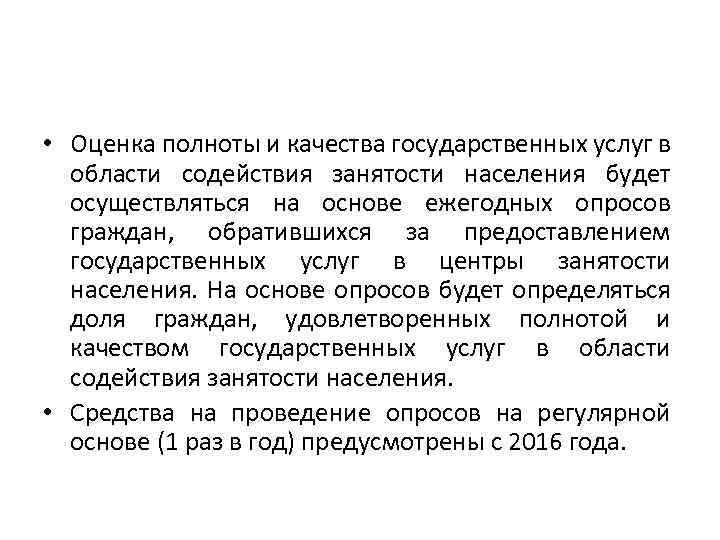 • Оценка полноты и качества государственных услуг в области содействия занятости населения будет осуществляться на основе ежегодных опросов граждан, обратившихся за предоставлением государственных услуг в центры занятости населения. На основе опросов будет определяться доля граждан, удовлетворенных полнотой и качеством государственных услуг в области содействия занятости населения.

• Средства на проведение опросов на регулярной основе (1 раз в год) предусмотрены с 2016 года.